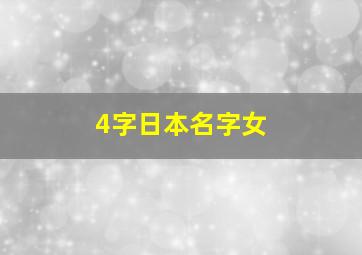 4字日本名字女